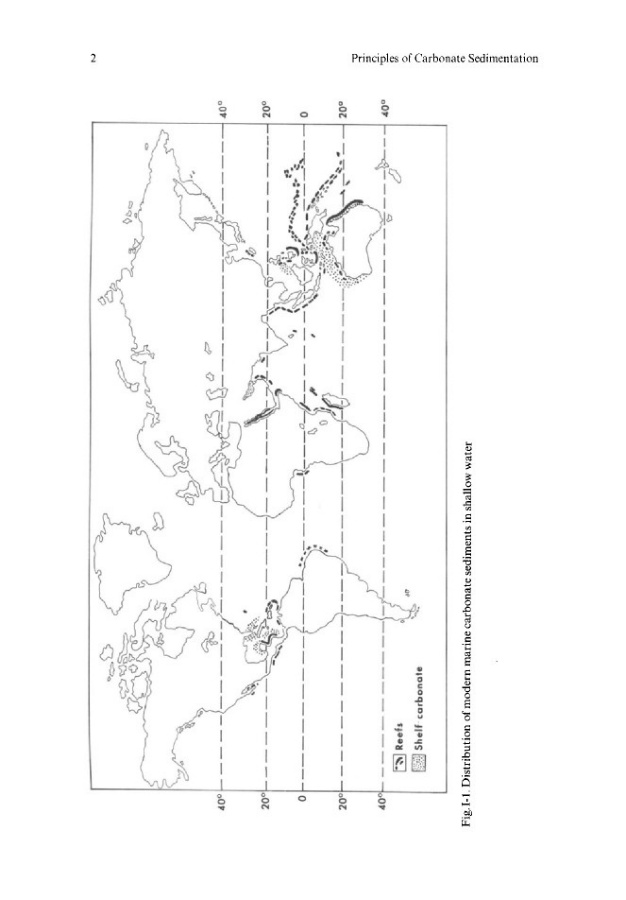 2

Principles of Carbonate Sedimentation

40°
20°
0
20°
40°

40°
20°
0
20°
40°

Reefs
Shelf carbonate

Fig. I-1. Distribution of modern marine carbonate sediments in shallow water